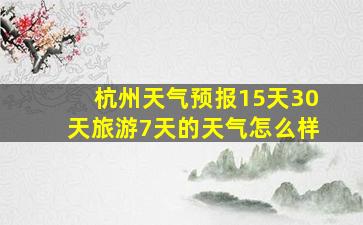 杭州天气预报15天30天旅游7天的天气怎么样